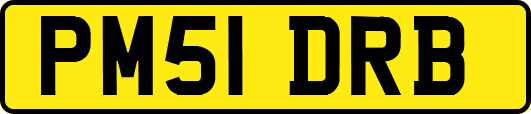 PM51 DRB